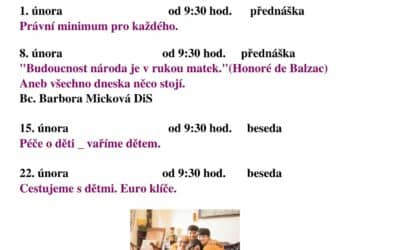 1. února od 9:30 hod. přednáška
Právní minimum pro každého.

8. února od 9:30 hod. přednáška
"Budoucnost národa je v rukou matek."(Honoré de Balzac)
Aneb všechno dneska něco stojí.
Bc. Barbora Micková DiS

15. února od 9:30 hod. beseda
Péče o děti _ vaříme dětem.

22. února od 9:30 hod. beseda
Cestujeme s dětmi. Euro klíče.